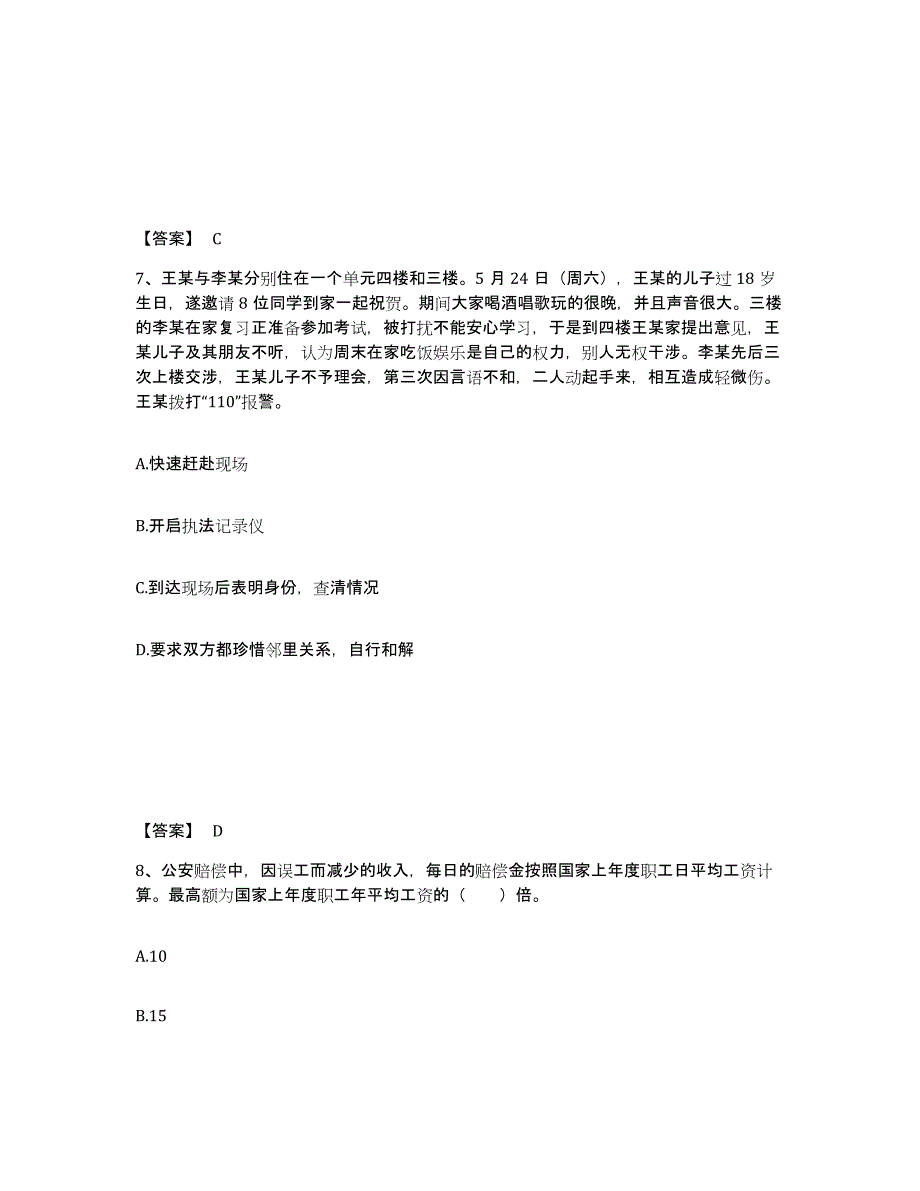 【答案】 C

7、王某与李某分别住在一个单元四楼和三楼。5 月 24 日（周六），王某的儿子过 18 岁生日，遂邀请 8 位同学到家一起祝贺。期间大家喝酒唱歌玩的很晚，并且声音很大。三楼的李某在家复习正准备参加考试，被打扰不能安心学习，于是到四楼王某家提出意见，王某儿子及其朋友不听，认为周末在家吃饭娱乐是自己的权力，别人无权干涉。李某先后三次上楼交涉，王某儿子不予理会，第三次因言语不和，二人动起手来，相互造成轻微伤。王某拨打“110”报警。

A.快速赶赴现场

B.开启执法记录仪

C.到达现场后表明身份，查清情况

D.要求双方都珍惜邻里关系，自行和解

【答案】 D

8、公安赔偿中，因误工而减少的收入，每日的赔偿金按照国家上年度职工日平均工资计算。最高额为国家上年度职工年平均工资的（　　）倍。

A.10

B.15